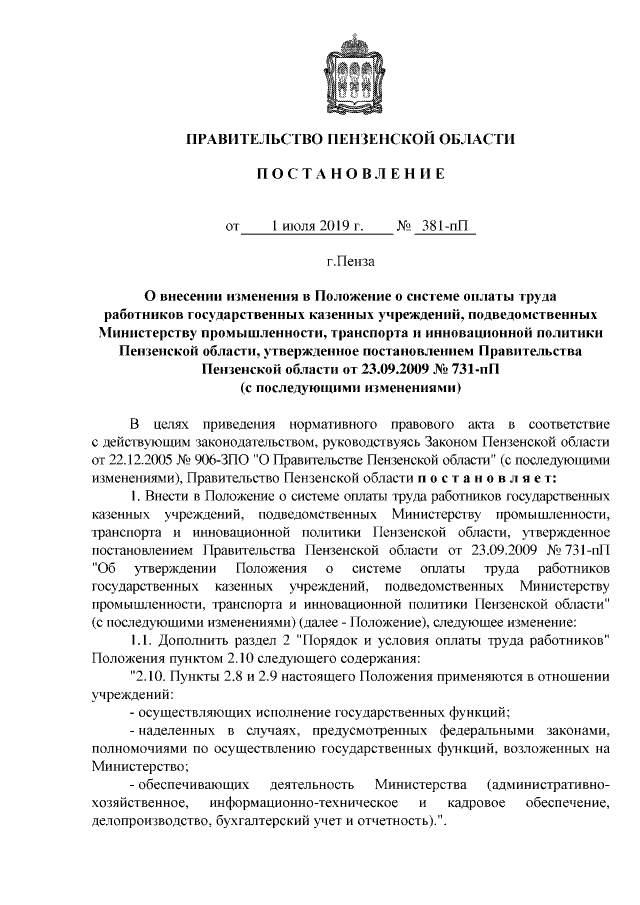 ПРАВИТЕЛЬСТВО ПЕНЗЕНСКОЙ ОБЛАСТИ

ПОСТАНОВЛЕНИЕ

от 1 июля 2019 г. № 381-пП

г.Пенза

О внесении изменения в Положение о системе оплаты труда работников государственных казенных учреждений, подведомственных Министерству промышленности, транспорта и инновационной политики Пензенской области, утвержденное постановлением Правительства Пензенской области от 23.09.2009 № 731-пП (с последующими изменениями)

В целях приведения нормативного правового акта в соответствие с действующим законодательством, руководствуясь Законом Пензенской области от 22.12.2005 № 906-ЗПО "О Правительстве Пензенской области" (с последующими изменениями), Правительство Пензенской области постановляет:

1. Внести в Положение о системе оплаты труда работников государственных казенных учреждений, подведомственных Министерству промышленности, транспорта и инновационной политики Пензенской области, утвержденное постановлением Правительства Пензенской области от 23.09.2009 № 731-пП "Об утверждении Положения о системе оплаты труда работников государственных казенных учреждений, подведомственных Министерству промышленности, транспорта и инновационной политики Пензенской области" (с последующими изменениями) (далее - Положение), следующее изменение:

1.1. Дополнить раздел 2 "Порядок и условия оплаты труда работников" Положения пунктом 2.10 следующего содержания:

"2.10. Пункты 2.8 и 2.9 настоящего Положения применяются в отношении учреждений:

- осуществляющих исполнение государственных функций;

- наделенных в случаях, предусмотренных федеральными законами, полномочиями по осуществлению государственных функций, возложенных на Министерство;

- обеспечивающих деятельность Министерства (административно-хозяйственное, информационно-техническое и кадровое обеспечение, делопроизводство, бухгалтерский учет и отчетность).".